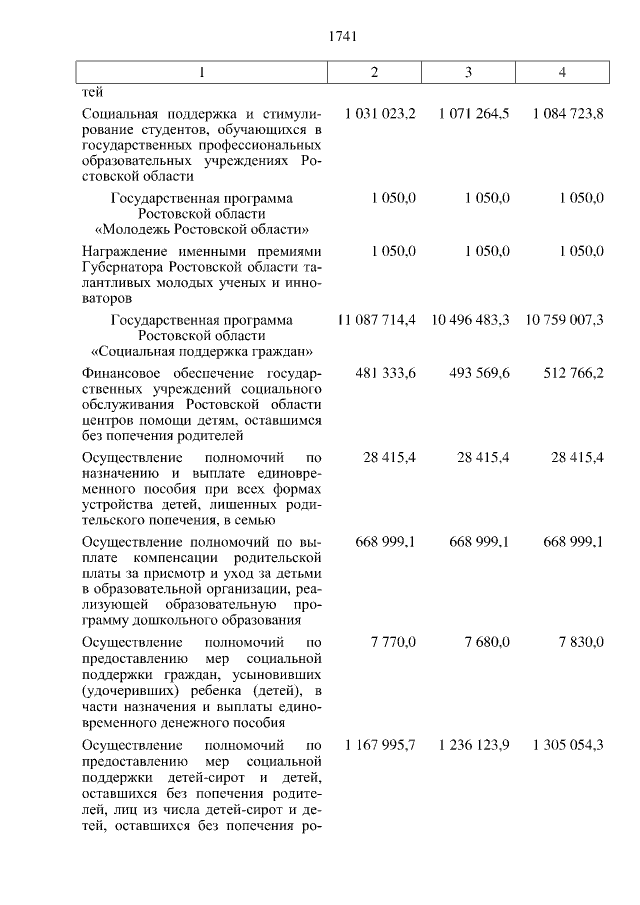 1741

| 1 | 2 | 3 | 4 |
|---|---|---|---|
| тей | | | |
| Социальная поддержка и стимулирование студентов, обучающихся в государственных профессиональных образовательных учреждениях Ростовской области | 1 031 023,2 | 1 071 264,5 | 1 084 723,8 |
| Государственная программа Ростовской области «Молодежь Ростовской области» | 1 050,0 | 1 050,0 | 1 050,0 |
| Награждение именными премиями Губернатора Ростовской области талантливых молодых ученых и инноваторов | 1 050,0 | 1 050,0 | 1 050,0 |
| Государственная программа Ростовской области «Социальная поддержка граждан» | 11 087 714,4 | 10 496 483,3 | 10 759 007,3 |
| Финансовое обеспечение государственных учреждений социального обслуживания Ростовской области центров помощи детям, оставшимся без попечения родителей | 481 333,6 | 493 569,6 | 512 766,2 |
| Осуществление полномочий по назначению и выплате единовременного пособия при всех формах устройства детей, лишенных родительского попечения, в семью | 28 415,4 | 28 415,4 | 28 415,4 |
| Осуществление полномочий по выплате компенсации родительской платы за присмотр и уход за детьми в образовательной организации, реализующей образовательную программу дошкольного образования | 668 999,1 | 668 999,1 | 668 999,1 |
| Осуществление полномочий по предоставлению мер социальной поддержки граждан, усыновивших (удочеривших) ребенка (детей), в части назначения и выплаты единовременного денежного пособия | 7 770,0 | 7 680,0 | 7 830,0 |
| Осуществление полномочий по предоставлению мер социальной поддержки детей-сирот и детей, оставшихся без попечения родителей, лиц из числа детей-сирот и детей, оставшихся без попечения ро- | 1 167 995,7 | 1 236 123,9 | 1 305 054,3 |